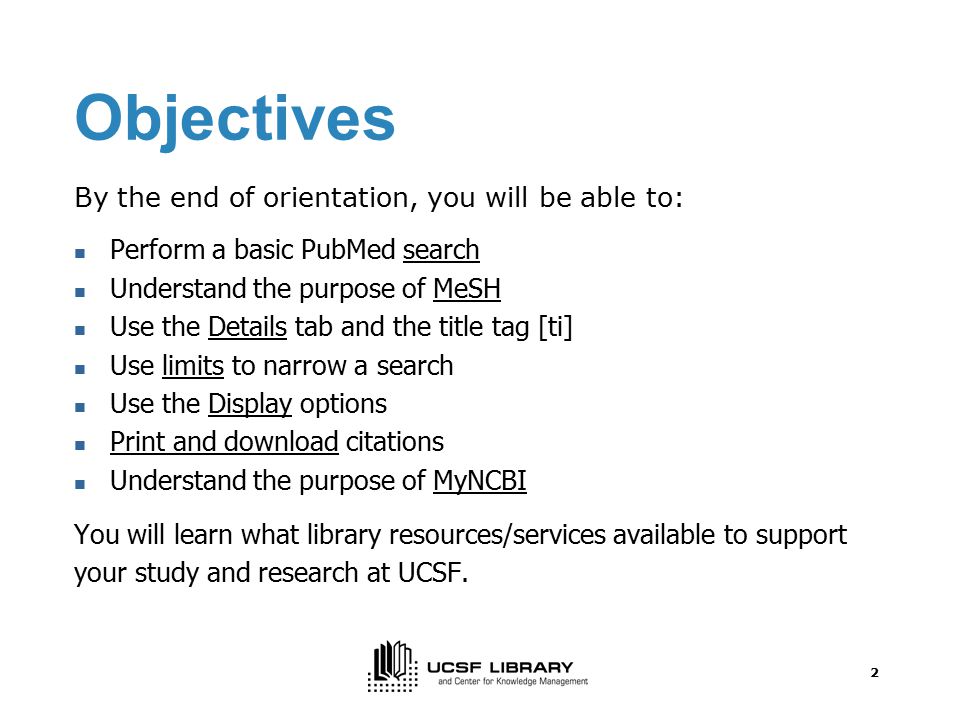 Objectives

By the end of orientation, you will be able to:

- Perform a basic PubMed search
- Understand the purpose of MeSH
- Use the Details tab and the title tag [ti]
- Use limits to narrow a search
- Use the Display options
- Print and download citations
- Understand the purpose of MyNCBI

You will learn what library resources/services available to support your study and research at UCSF.

UCSF LIBRARY
and Center for Knowledge Management

2